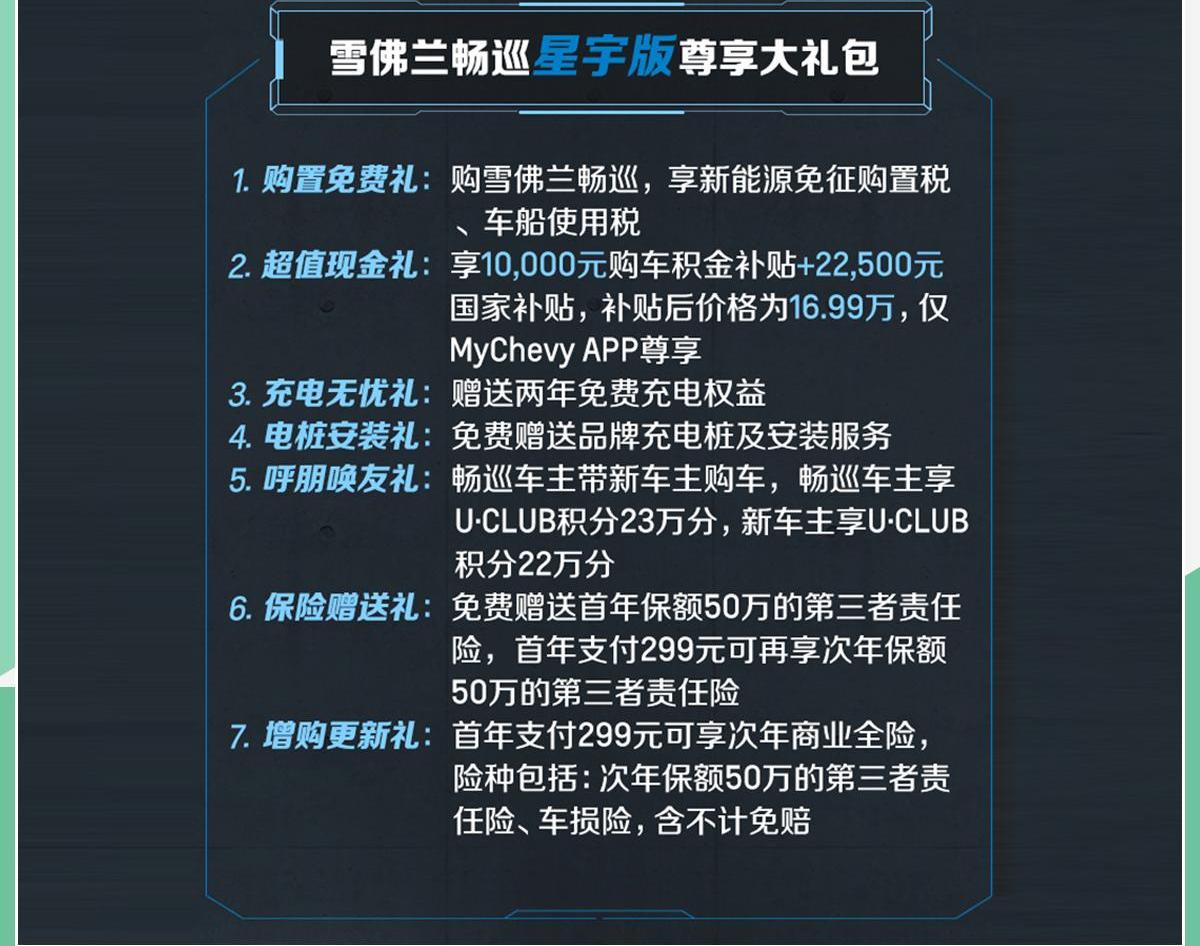 雪佛兰畅巡星宇版尊享大礼包

1. 购置免费礼：购雪佛兰畅巡，享新能源免征购置税、车船使用税

2. 超值现金礼：享10,000元购车积金补贴+22,500元国家补贴，补贴后价格为16.99万，仅MyChevy APP尊享

3. 充电无忧礼：赠送两年免费充电权益

4. 电桩安装礼：免费赠送品牌充电桩及安装服务

5. 呼朋唤友礼：畅巡车主带新车主购车，畅巡车主享U·CLUB积分23万分，新车主享U·CLUB积分22万分

6. 保险赠送礼：免费赠送首年保额50万的第三者责任险，首年支付299元可再享次年保额50万的第三者责任险

7. 增购更新礼：首年支付299元可享次年商业全险，险种包括：次年保额50万的第三者责任险、车损险，含不计免赔